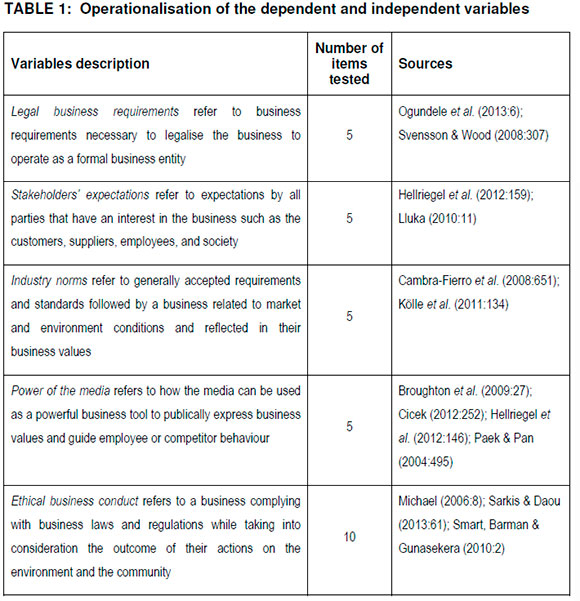 TABLE 1: Operationalisation of the dependent and independent variables

| Variables description | Number of items tested | Sources |
|---|---|---|
| Legal business requirements refer to business requirements necessary to legalise the business to operate as a formal business entity | 5 | Ogundele et al. (2013:6); Svensson & Wood (2008:307) |
| Stakeholders' expectations refer to expectations by all parties that have an interest in the business such as the customers, suppliers, employees, and society | 5 | Hellriegel et al. (2012:159); Lluka (2010:11) |
| Industry norms refer to generally accepted requirements and standards followed by a business related to market and environment conditions and reflected in their business values | 5 | Cambra-Fierro et al. (2008:651); Kölle et al. (2011:134) |
| Power of the media refers to how the media can be used as a powerful business tool to publically express business values and guide employee or competitor behaviour | 5 | Broughton et al. (2009:27); Cicek (2012:252); Hellriegel et al. (2012:146); Paek & Pan (2004:495) |
| Ethical business conduct refers to a business complying with business laws and regulations while taking into consideration the outcome of their actions on the environment and the community | 10 | Michael (2006:8); Sarkis & Daou (2013:61); Smart, Barman & Gunasekera (2010:2) |